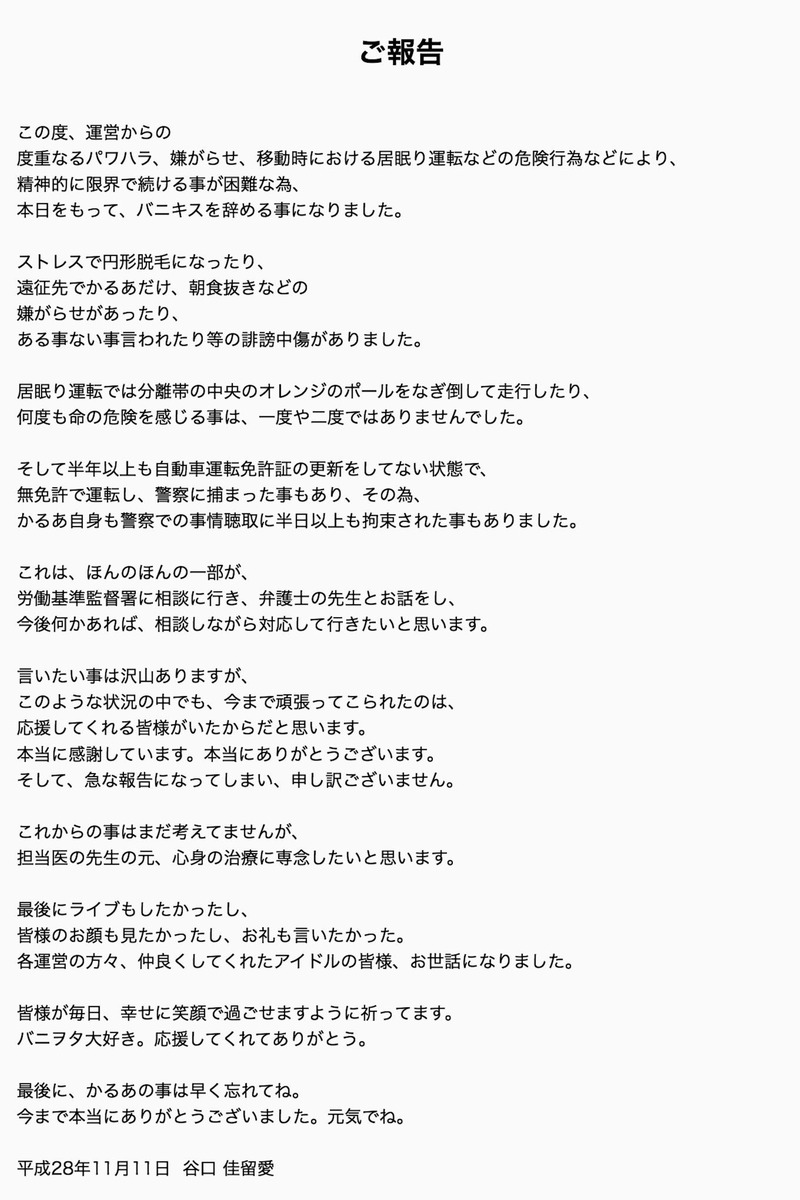 ご報告

この度、運営からの
度重なるパワハラ、嫌がらせ、移動時における居眠り運転などの危険行為などにより、
精神的に限界で続ける事が困難な為、
本日をもって、バニキスを辞める事になりました。

ストレスで円形脱毛になったり、
遠征先でかるあだけ、朝食抜きなどの
嫌がらせがあったり、
ある事ない事言われたり等の誹謗中傷がありました。

居眠り運転では分離帯の中央のオレンジのポールをなぎ倒して走行したり、
何度も命の危険を感じる事は、一度や二度ではありませんでした。

そして半年以上も自動車運転免許証の更新をしてない状態で、
無免許で運転し、警察に捕まった事もあり、その為、
かるあ自身も警察での事情聴取に半日以上も拘束された事もありました。

これは、ほんのほんの一部が、
労働基準監督署に相談に行き、弁護士の先生とお話をし、
今後何かあれば、相談しながら対応して行きたいと思います。

言いたい事は沢山ありますが、
このような状況の中でも、今まで頑張ってこられたのは、
応援してくれる皆様がいたからだと思います。
本当に感謝しています。本当にありがとうございます。
そして、急な報告になってしまい、申し訳ございません。

これからの事はまだ考えてませんが、
担当医の先生の元、心身の治療に専念したいと思います。

最後にライブもしたかったし、
皆様のお顔も見たかったし、お礼も言いたかった。
各運営の方々、仲良くしてくれたアイドルの皆様、お世話になりました。

皆様が毎日、幸せに笑顔で過ごせますように祈ってます。
バニヲタ大好き。応援してくれてありがとう。

最後に、かるあの事は早く忘れてね。
今まで本当にありがとうございました。元気でね。

平成28年11月11日 谷口 佳留愛